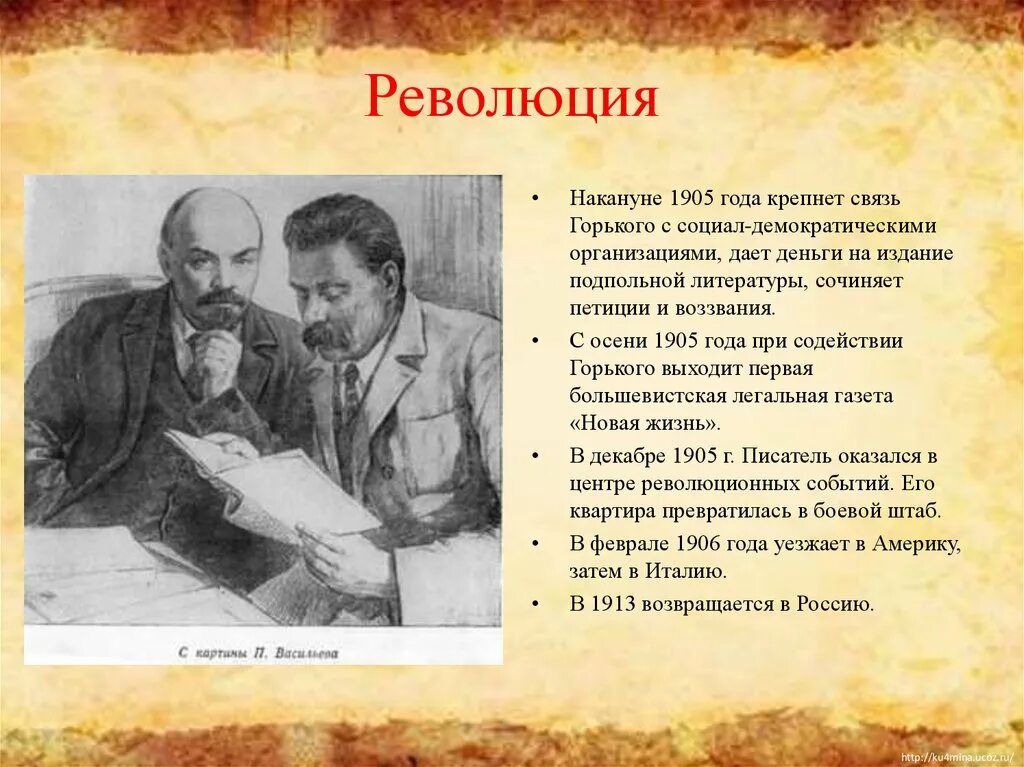 Революция

С картины П. Васильева

• Накануне 1905 года крепнет связь Горького с социал-демократическими организациями, дает деньги на издание подпольной литературы, сочиняет петиции и воззвания.
• С осени 1905 года при содействии Горького выходит первая большевистская легальная газета «Новая жизнь».
• В декабре 1905 г. Писатель оказался в центре революционных событий. Его квартира превратилась в боевой штаб.
• В феврале 1906 года уезжает в Америку, затем в Италию.
• В 1913 возвращается в Россию.

http://ku4mina.ucoz.ru/